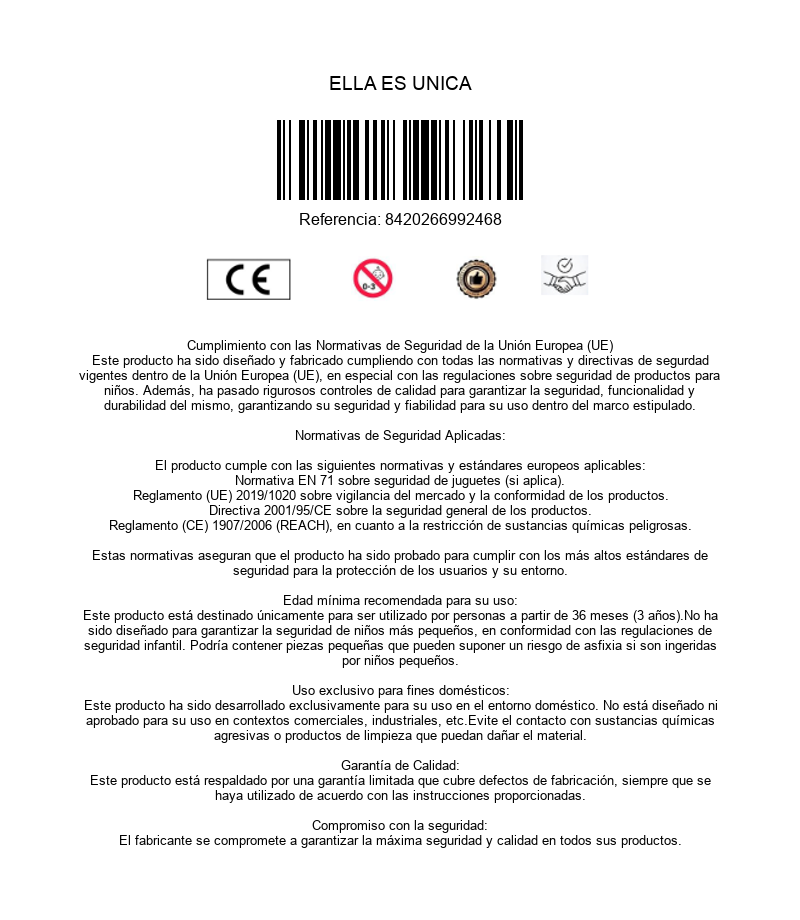 ELLA ES UNICA

Referencia: 8420266992468

CE

0-3

Cumplimiento con las Normativas de Seguridad de la Unión Europea (UE)
Este producto ha sido diseñado y fabricado cumpliendo con todas las normativas y directivas de segurdad vigentes dentro de la Unión Europea (UE), en especial con las regulaciones sobre seguridad de productos para niños. Además, ha pasado rigurosos controles de calidad para garantizar la seguridad, funcionalidad y durabilidad del mismo, garantizando su seguridad y fiabilidad para su uso dentro del marco estipulado.

Normativas de Seguridad Aplicadas:

El producto cumple con las siguientes normativas y estándares europeos aplicables:
Normativa EN 71 sobre seguridad de juguetes (si aplica).
Reglamento (UE) 2019/1020 sobre vigilancia del mercado y la conformidad de los productos.
Directiva 2001/95/CE sobre la seguridad general de los productos.
Reglamento (CE) 1907/2006 (REACH), en cuanto a la restricción de sustancias químicas peligrosas.

Estas normativas aseguran que el producto ha sido probado para cumplir con los más altos estándares de seguridad para la protección de los usuarios y su entorno.

Edad mínima recomendada para su uso:
Este producto está destinado únicamente para ser utilizado por personas a partir de 36 meses (3 años).No ha sido diseñado para garantizar la seguridad de niños más pequeños, en conformidad con las regulaciones de seguridad infantil. Podría contener piezas pequeñas que pueden suponer un riesgo de asfixia si son ingeridas por niños pequeños.

Uso exclusivo para fines domésticos:
Este producto ha sido desarrollado exclusivamente para su uso en el entorno doméstico. No está diseñado ni aprobado para su uso en contextos comerciales, industriales, etc.Evite el contacto con sustancias químicas agresivas o productos de limpieza que puedan dañar el material.

Garantía de Calidad:
Este producto está respaldado por una garantía limitada que cubre defectos de fabricación, siempre que se haya utilizado de acuerdo con las instrucciones proporcionadas.

Compromiso con la seguridad:
El fabricante se compromete a garantizar la máxima seguridad y calidad en todos sus productos.